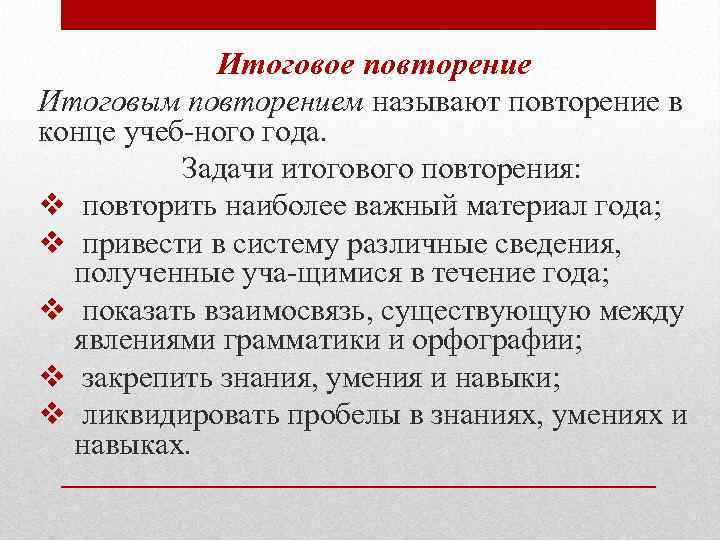 Итоговое повторение

Итоговым повторением называют повторение в конце учеб-ного года.

Задачи итогового повторения:

❖ повторить наиболее важный материал года;

❖ привести в систему различные сведения, полученные уча-щимися в течение года;

❖ показать взаимосвязь, существующую между явлениями грамматики и орфографии;

❖ закрепить знания, умения и навыки;

❖ ликвидировать пробелы в знаниях, умениях и навыках.